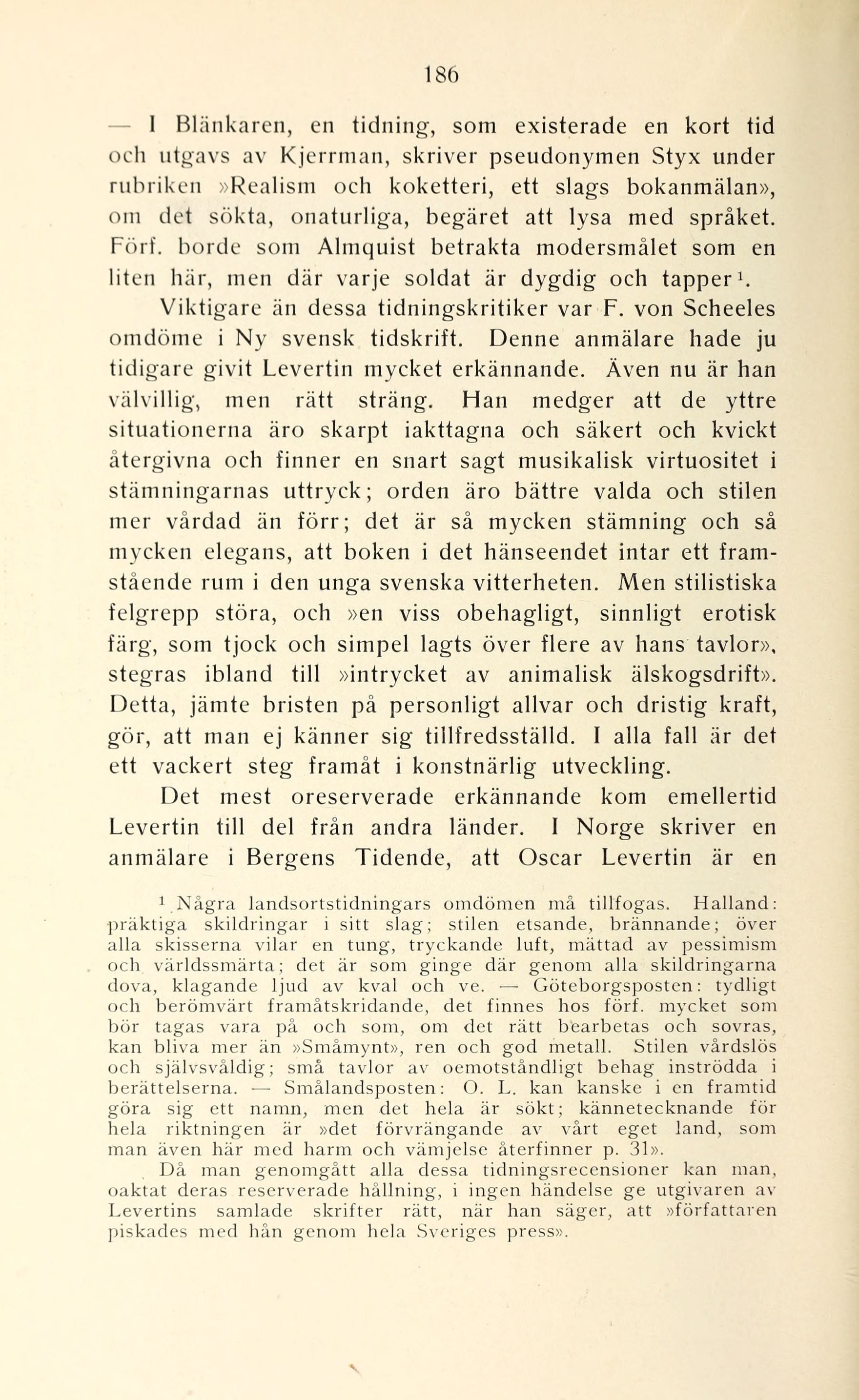 186

— I Blänkaren, en tidning, som existerade en kort tid och utgavs av Kjerrman, skriver pseudonymen Styx under rubriken »Realism och koketteri, ett slags bokanmälan», om det sökta, onaturliga, begäret att lysa med språket. Förf. borde som Almquist betrakta modersmålet som en liten här, men där varje soldat är dygdig och tapper$^1$.

Viktigare än dessa tidningskritiker var F. von Scheeles omdöme i Ny svensk tidskrift. Denne anmälare hade ju tidigare givit Levertin mycket erkännande. Även nu är han välvillig, men rätt sträng. Han medger att de yttre situationerna äro skarpt iakttagna och säkert och kvickt återgivna och finner en snart sagt musikalisk virtuositet i stämningarnas uttryck; orden äro bättre valda och stilen mer vårdad än förr; det är så mycken stämning och så mycken elegans, att boken i det hänseendet intar ett framstående rum i den unga svenska vitterheten. Men stilistiska felgrepp störa, och »en viss obehagligt, sinnligt erotisk färg, som tjock och simpel lagts över flere av hans tavlor», stegras ibland till »intrycket av animalisk älskogsdrift». Detta, jämte bristen på personligt allvar och dristig kraft, gör, att man ej känner sig tillfredsställd. I alla fall är det ett vackert steg framåt i konstnärlig utveckling.

Det mest oreserverade erkännande kom emellertid Levertin till del från andra länder. I Norge skriver en anmälare i Bergens Tidende, att Oscar Levertin är en

$^1$ Några landsortstidningars omdömen må tillfogas. Halland: präktiga skildringar i sitt slag; stilen etsande, brännande; över alla skisserna vilar en tung, tryckande luft, mättad av pessimism och världssmärta; det är som ginge där genom alla skildringarna dova, klagande ljud av kval och ve. — Göteborgsposten: tydligt och berömvärt framåtskridande, det finnes hos förf. mycket som bör tagas vara på och som, om det rätt bearbetas och sovras, kan bliva mer än »Småmynt», ren och god metall. Stilen vårdslös och självsvåldig; små tavlor av oemotståndligt behag inströdda i berättelserna. — Smålandsposten: O. L. kan kanske i en framtid göra sig ett namn, men det hela är sökt; kännetecknande för hela riktningen är »det förvrängande av vårt eget land, som man även här med harm och vämjelse återfinner p. 31».

Då man genomgått alla dessa tidningsrecensioner kan man, oaktat deras reserverade hållning, i ingen händelse ge utgivaren av Levertins samlade skrifter rätt, när han säger, att »författaren piskades med hån genom hela Sveriges press».